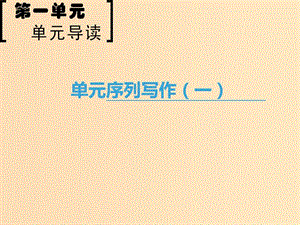 第一单元
单元导读

单元序列写作（一）